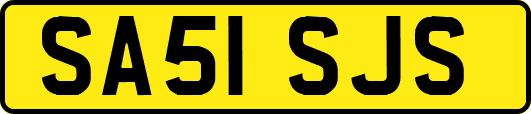 SA51 SJS